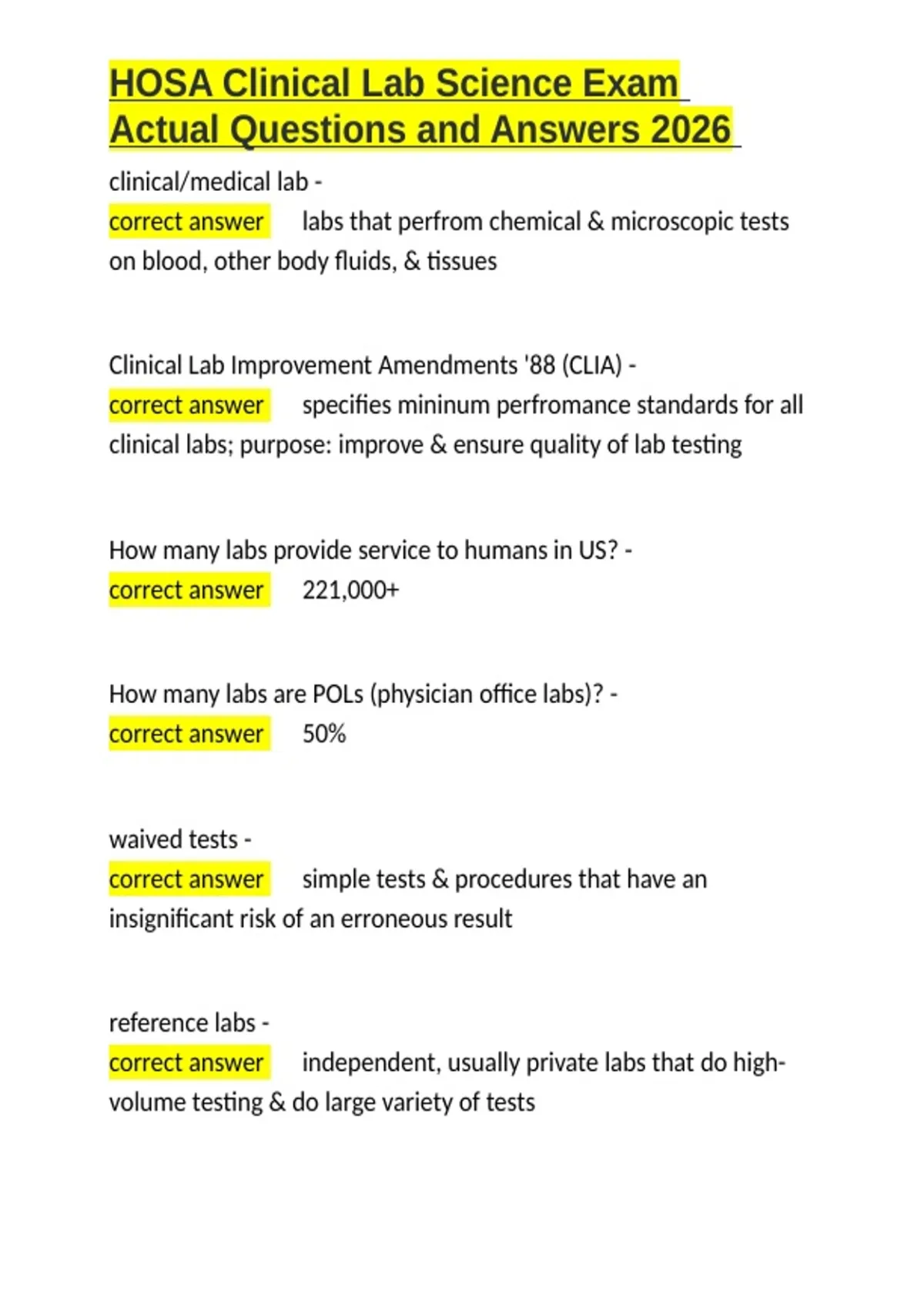 HOSA Clinical Lab Science Exam Actual Questions and Answers 2026

clinical/medical lab -
correct answer labs that perfrom chemical & microscopic tests on blood, other body fluids, & tissues

Clinical Lab Improvement Amendments '88 (CLIA) -
correct answer specifies mininum perfromance standards for all clinical labs; purpose: improve & ensure quality of lab testing

How many labs provide service to humans in US? -
correct answer 221,000+

How many labs are POLs (physician office labs)? -
correct answer 50%

waived tests -
correct answer simple tests & procedures that have an insignificant risk of an erroneous result

reference labs -
correct answer independent, usually private labs that do high-volume testing & do large variety of tests